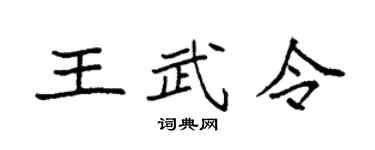 王武令

词典网